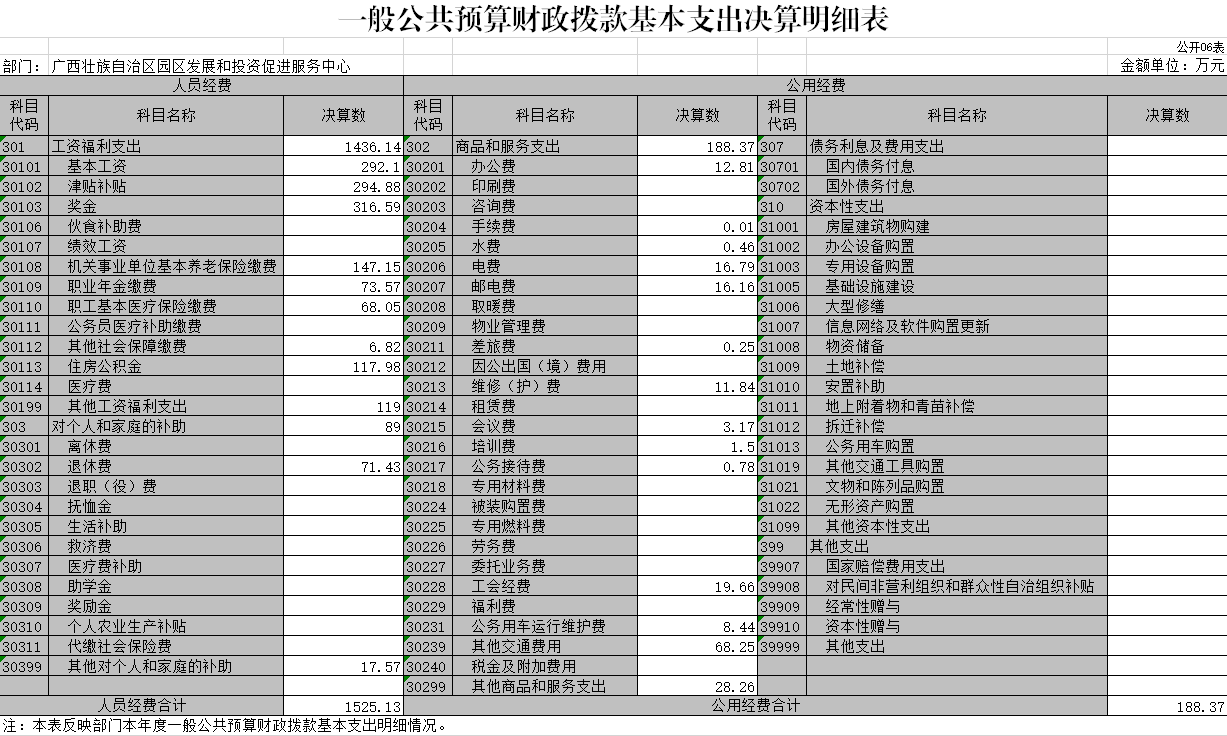 一般公共预算财政拨款基本支出决算明细表

公开06表

部门：广西壮族自治区园区发展和投资促进服务中心

金额单位：万元

| 人员经费 | | | 公用经费 | | | | | |
|---|---|---|---|---|---|---|---|---|
| 科目代码 | 科目名称 | 决算数 | 科目代码 | 科目名称 | 决算数 | 科目代码 | 科目名称 | 决算数 |
| 301 | 工资福利支出 | 1436.14 | 302 | 商品和服务支出 | 188.37 | 307 | 债务利息及费用支出 | |
| 30101 | 基本工资 | 292.1 | 30201 | 办公费 | 12.81 | 30701 | 国内债务付息 | |
| 30102 | 津贴补贴 | 294.88 | 30202 | 印刷费 | | 30702 | 国外债务付息 | |
| 30103 | 奖金 | 316.59 | 30203 | 咨询费 | | 310 | 资本性支出 | |
| 30106 | 伙食补助费 | | 30204 | 手续费 | 0.01 | 31001 | 房屋建筑物购建 | |
| 30107 | 绩效工资 | | 30205 | 水费 | 0.46 | 31002 | 办公设备购置 | |
| 30108 | 机关事业单位基本养老保险缴费 | 147.15 | 30206 | 电费 | 16.79 | 31003 | 专用设备购置 | |
| 30109 | 职业年金缴费 | 73.57 | 30207 | 邮电费 | 16.16 | 31005 | 基础设施建设 | |
| 30110 | 职工基本医疗保险缴费 | 68.05 | 30208 | 取暖费 | | 31006 | 大型修缮 | |
| 30111 | 公务员医疗补助缴费 | | 30209 | 物业管理费 | | 31007 | 信息网络及软件购置更新 | |
| 30112 | 其他社会保障缴费 | 6.82 | 30211 | 差旅费 | 0.25 | 31008 | 物资储备 | |
| 30113 | 住房公积金 | 117.98 | 30212 | 因公出国（境）费用 | | 31009 | 土地补偿 | |
| 30114 | 医疗费 | | 30213 | 维修（护）费 | 11.84 | 31010 | 安置补助 | |
| 30199 | 其他工资福利支出 | 119 | 30214 | 租赁费 | | 31011 | 地上附着物和青苗补偿 | |
| 303 | 对个人和家庭的补助 | 89 | 30215 | 会议费 | 3.17 | 31012 | 拆迁补偿 | |
| 30301 | 离休费 | | 30216 | 培训费 | 1.5 | 31013 | 公务用车购置 | |
| 30302 | 退休费 | 71.43 | 30217 | 公务接待费 | 0.78 | 31019 | 其他交通工具购置 | |
| 30303 | 退职（役）费 | | 30218 | 专用材料费 | | 31021 | 文物和陈列品购置 | |
| 30304 | 抚恤金 | | 30224 | 被装购置费 | | 31022 | 无形资产购置 | |
| 30305 | 生活补助 | | 30225 | 专用燃料费 | | 31099 | 其他资本性支出 | |
| 30306 | 救济费 | | 30226 | 劳务费 | | 399 | 其他支出 | |
| 30307 | 医疗费补助 | | 30227 | 委托业务费 | | 39907 | 国家赔偿费用支出 | |
| 30308 | 助学金 | | 30228 | 工会经费 | 19.66 | 39908 | 对民间非营利组织和群众性自治组织补贴 | |
| 30309 | 奖励金 | | 30229 | 福利费 | | 39909 | 经常性赠与 | |
| 30310 | 个人农业生产补贴 | | 30231 | 公务用车运行维护费 | 8.44 | 39910 | 资本性赠与 | |
| 30311 | 代缴社会保险费 | | 30239 | 其他交通费用 | 68.25 | 39999 | 其他支出 | |
| 30399 | 其他对个人和家庭的补助 | 17.57 | 30240 | 税金及附加费用 | | | | |
| | | | 30299 | 其他商品和服务支出 | 28.26 | | | |
| 人员经费合计 | | 1525.13 | 公用经费合计 | | | | | 188.37 |

注：本表反映部门本年度一般公共预算财政拨款基本支出明细情况。